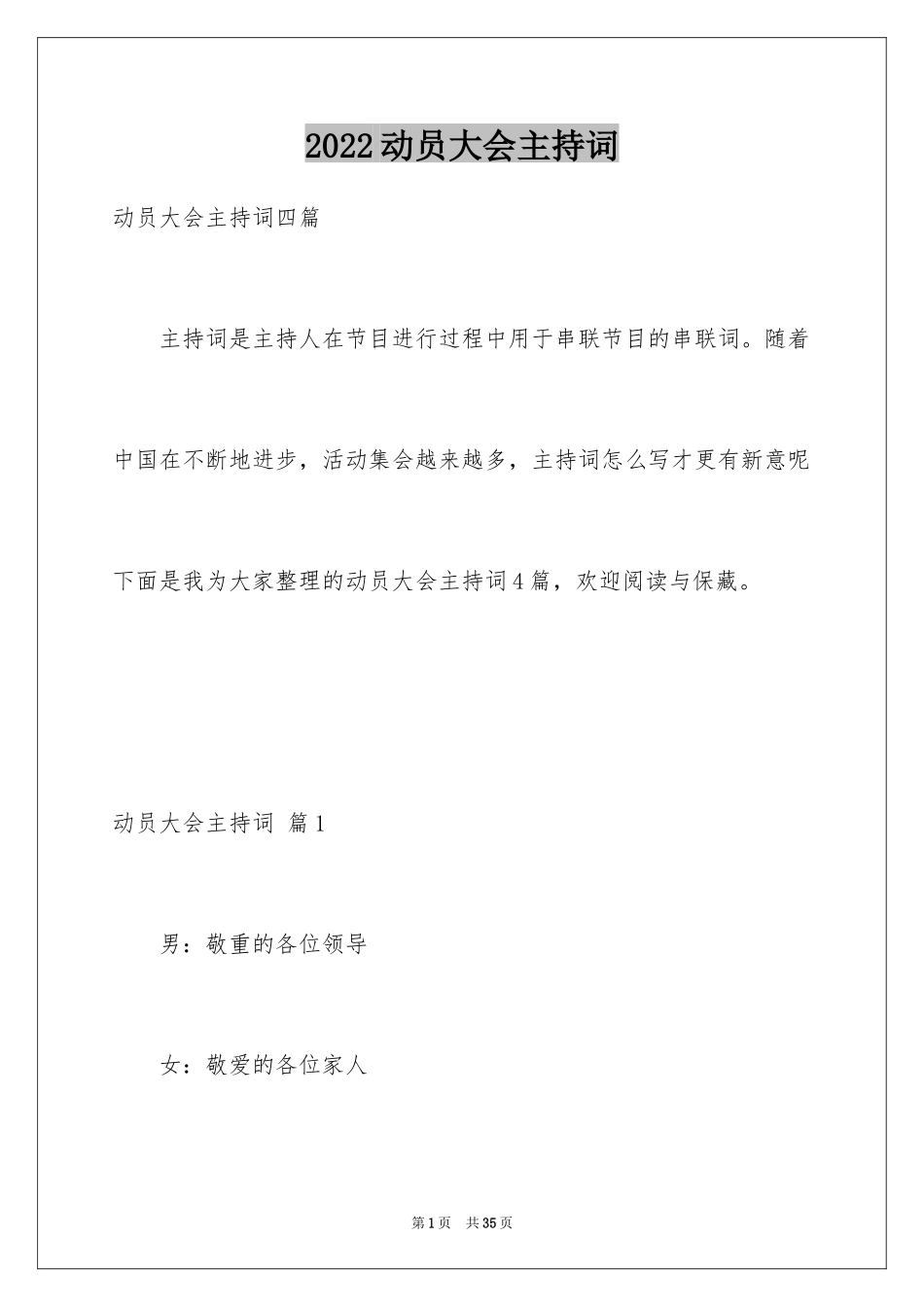 2022动员大会主持词

动员大会主持词四篇

主持词是主持人在节目进行过程中用于串联节目的串联词。随着中国在不断地进步，活动集会越来越多，主持词怎么写才更有新意呢下面是我为大家整理的动员大会主持词4篇，欢迎阅读与保藏。

动员大会主持词 篇1

男：敬重的各位领导

女：敬爱的各位家人

第1页 共35页